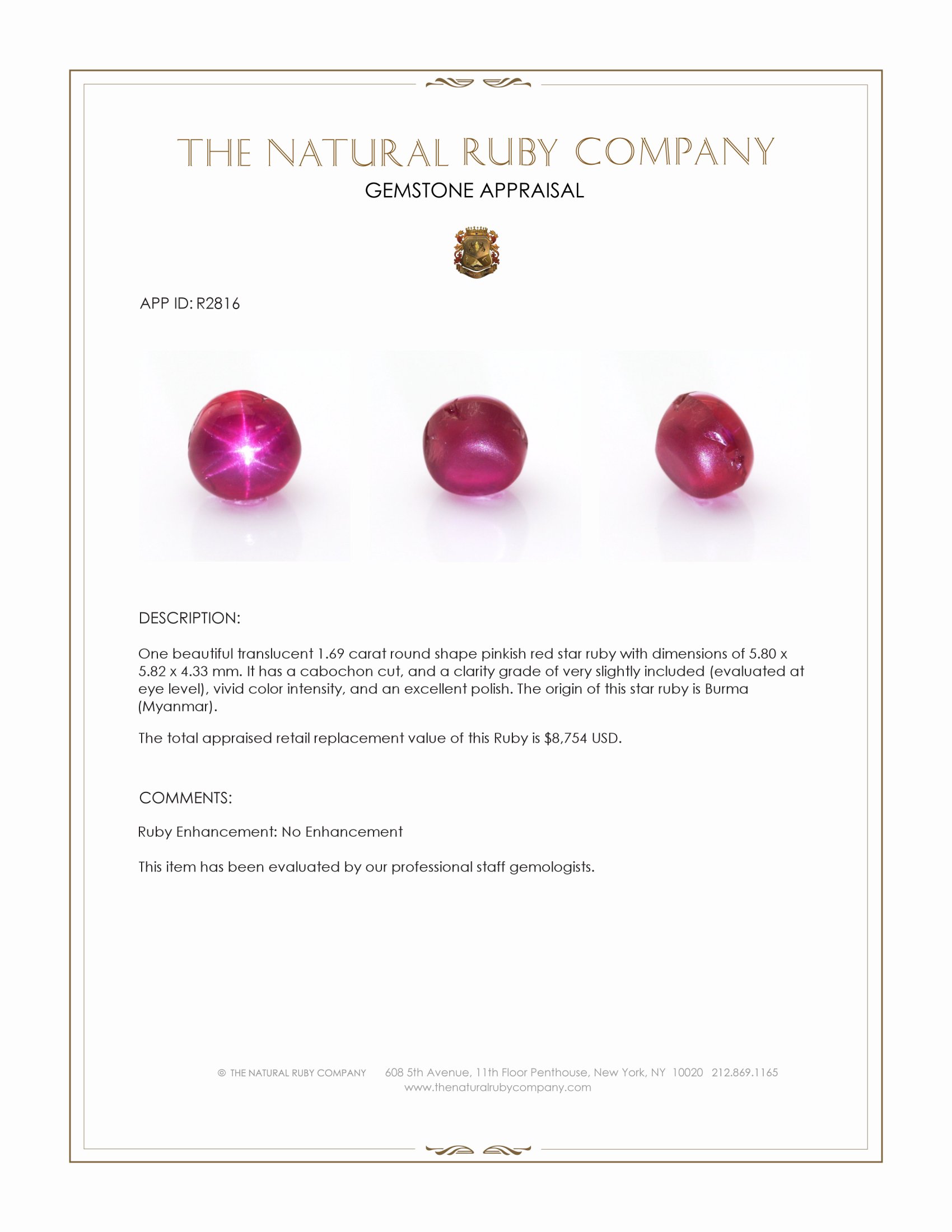 THE NATURAL RUBY COMPANY

GEMSTONE APPRAISAL

APP ID: R2816

DESCRIPTION:

One beautiful translucent 1.69 carat round shape pinkish red star ruby with dimensions of 5.80 x 5.82 x 4.33 mm. It has a cabochon cut, and a clarity grade of very slightly included (evaluated at eye level), vivid color intensity, and an excellent polish. The origin of this star ruby is Burma (Myanmar).

The total appraised retail replacement value of this Ruby is $8,754 USD.

COMMENTS:

Ruby Enhancement: No Enhancement

This item has been evaluated by our professional staff gemologists.

© THE NATURAL RUBY COMPANY 608 5th Avenue, 11th Floor Penthouse, New York, NY 10020 212.869.1165
www.thenaturalrubycompany.com